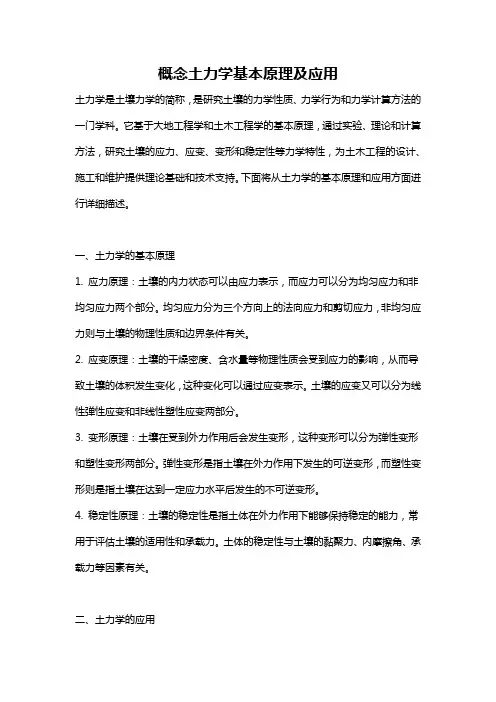 概念土力学基本原理及应用

土力学是土壤力学的简称，是研究土壤的力学性质、力学行为和力学计算方法的一门学科。它基于大地工程学和土木工程学的基本原理，通过实验、理论和计算方法，研究土壤的应力、应变、变形和稳定性等力学特性，为土木工程的设计、施工和维护提供理论基础和技术支持。下面将从土力学的基本原理和应用方面进行详细描述。

一、土力学的基本原理

1. 应力原理：土壤的内力状态可以由应力表示，而应力可以分为均匀应力和非均匀应力两个部分。均匀应力分为三个方向上的法向应力和剪切应力，非均匀应力则与土壤的物理性质和边界条件有关。

2. 应变原理：土壤的干燥密度、含水量等物理性质会受到应力的影响，从而导致土壤的体积发生变化，这种变化可以通过应变表示。土壤的应变又可以分为线性弹性应变和非线性塑性应变两部分。

3. 变形原理：土壤在受到外力作用后会发生变形，这种变形可以分为弹性变形和塑性变形两部分。弹性变形是指土壤在外力作用下发生的可逆变形，而塑性变形则是指土壤在达到一定应力水平后发生的不可逆变形。

4. 稳定性原理：土壤的稳定性是指土体在外力作用下能够保持稳定的能力，常用于评估土壤的适用性和承载力。土体的稳定性与土壤的黏聚力、内摩擦角、承载力等因素有关。

二、土力学的应用